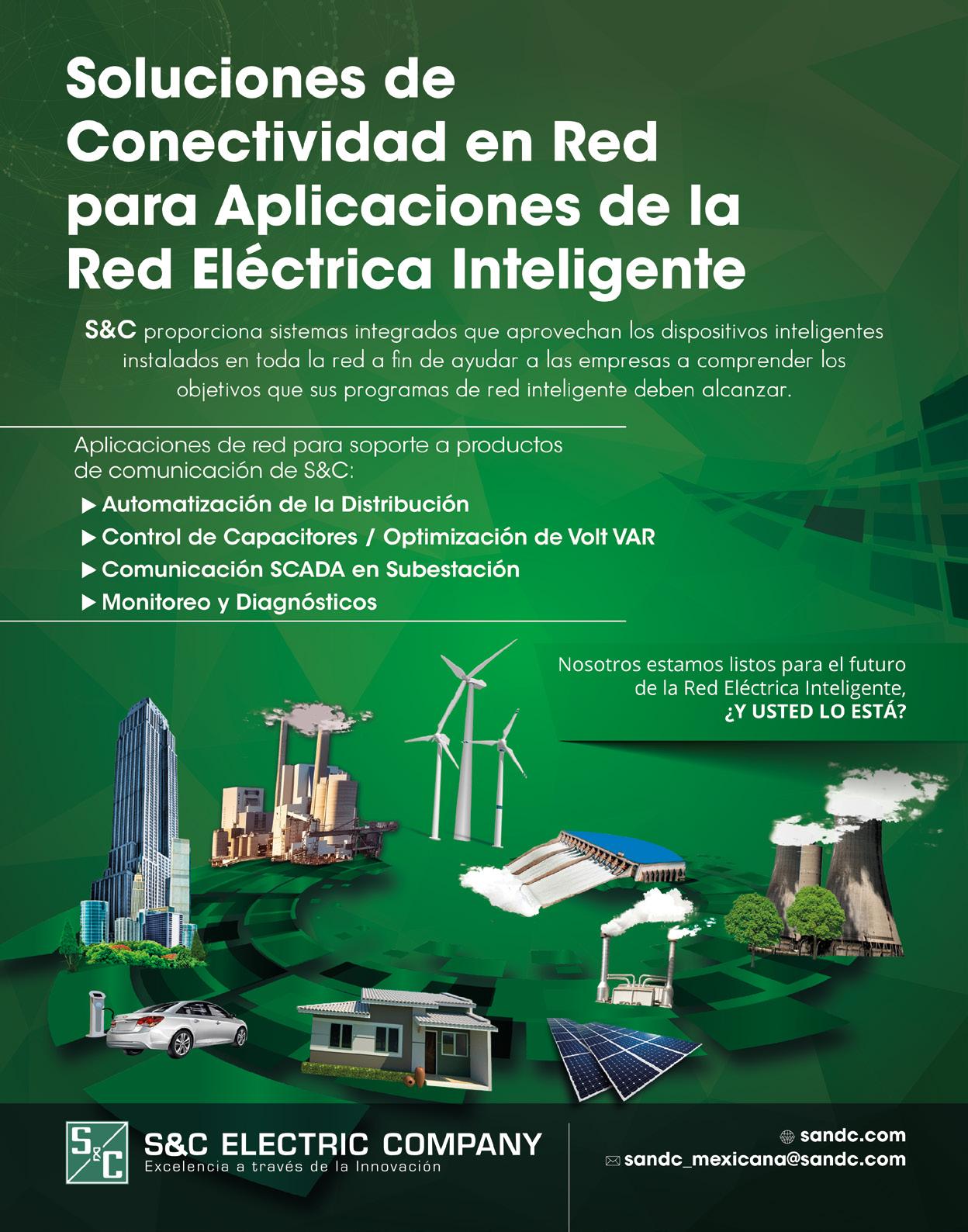 Soluciones de Conectividad en Red para Aplicaciones de la Red Eléctrica Inteligente

S&C proporciona sistemas integrados que aprovechan los dispositivos inteligentes instalados en toda la red a fin de ayudar a las empresas a comprender los objetivos que sus programas de red inteligente deben alcanzar.

Aplicaciones de red para soporte a productos de comunicación de S&C:

▶ Automatización de la Distribución
▶ Control de Capacitores / Optimización de Volt VAR
▶ Comunicación SCADA en Subestación
▶ Monitoreo y Diagnósticos

Nosotros estamos listos para el futuro de la Red Eléctrica Inteligente, ¿Y USTED LO ESTÁ?

S&C

S&C ELECTRIC COMPANY
Excelencia a través de la Innovación

sandc.com
sandc_mexicana@sandc.com